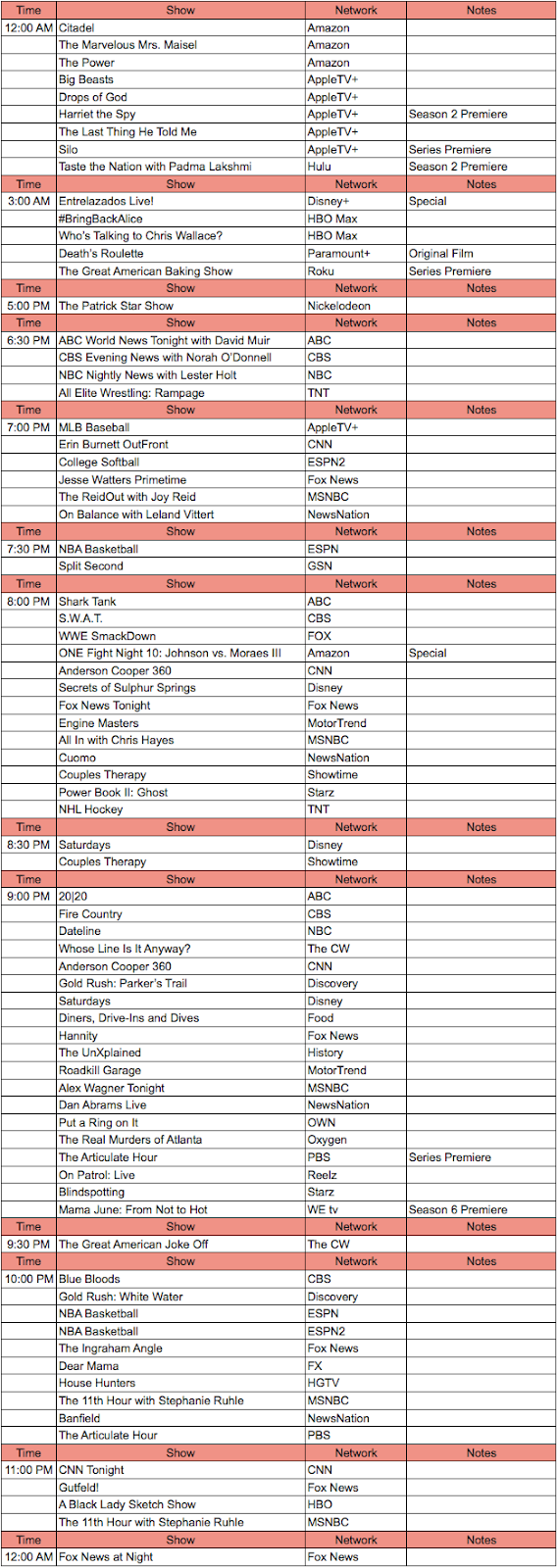 | Time | Show | Network | Notes |
|---|---|---|---|
| 12:00 AM | Citadel | Amazon | |
| | The Marvelous Mrs. Maisel | Amazon | |
| | The Power | Amazon | |
| | Big Beasts | AppleTV+ | |
| | Drops of God | AppleTV+ | |
| | Harriet the Spy | AppleTV+ | Season 2 Premiere |
| | The Last Thing He Told Me | AppleTV+ | |
| | Silo | AppleTV+ | Series Premiere |
| | Taste the Nation with Padma Lakshmi | Hulu | Season 2 Premiere |
| Time | Show | Network | Notes |
| 3:00 AM | Entrelazados Live! | Disney+ | Special |
| | #BringBackAlice | HBO Max | |
| | Who's Talking to Chris Wallace? | HBO Max | |
| | Death's Roulette | Paramount+ | Original Film |
| | The Great American Baking Show | Roku | Series Premiere |
| Time | Show | Network | Notes |
| 5:00 PM | The Patrick Star Show | Nickelodeon | |
| Time | Show | Network | Notes |
| 6:30 PM | ABC World News Tonight with David Muir | ABC | |
| | CBS Evening News with Norah O'Donnell | CBS | |
| | NBC Nightly News with Lester Holt | NBC | |
| | All Elite Wrestling: Rampage | TNT | |
| Time | Show | Network | Notes |
| 7:00 PM | MLB Baseball | AppleTV+ | |
| | Erin Burnett OutFront | CNN | |
| | College Softball | ESPN2 | |
| | Jesse Watters Primetime | Fox News | |
| | The ReidOut with Joy Reid | MSNBC | |
| | On Balance with Leland Vittert | NewsNation | |
| Time | Show | Network | Notes |
| 7:30 PM | NBA Basketball | ESPN | |
| | Split Second | GSN | |
| Time | Show | Network | Notes |
| 8:00 PM | Shark Tank | ABC | |
| | S.W.A.T. | CBS | |
| | WWE SmackDown | FOX | |
| | ONE Fight Night 10: Johnson vs. Moraes III | Amazon | Special |
| | Anderson Cooper 360 | CNN | |
| | Secrets of Sulphur Springs | Disney | |
| | Fox News Tonight | Fox News | |
| | Engine Masters | MotorTrend | |
| | All In with Chris Hayes | MSNBC | |
| | Cuomo | NewsNation | |
| | Couples Therapy | Showtime | |
| | Power Book II: Ghost | Starz | |
| | NHL Hockey | TNT | |
| Time | Show | Network | Notes |
| 8:30 PM | Saturdays | Disney | |
| | Couples Therapy | Showtime | |
| Time | Show | Network | Notes |
| 9:00 PM | 20\|20 | ABC | |
| | Fire Country | CBS | |
| | Dateline | NBC | |
| | Whose Line Is It Anyway? | The CW | |
| | Anderson Cooper 360 | CNN | |
| | Gold Rush: Parker's Trail | Discovery | |
| | Saturdays | Disney | |
| | Diners, Drive-Ins and Dives | Food | |
| | Hannity | Fox News | |
| | The UnXplained | History | |
| | Roadkill Garage | MotorTrend | |
| | Alex Wagner Tonight | MSNBC | |
| | Dan Abrams Live | NewsNation | |
| | Put a Ring on It | OWN | |
| | The Real Murders of Atlanta | Oxygen | |
| | The Articulate Hour | PBS | Series Premiere |
| | On Patrol: Live | Reelz | |
| | Blindspotting | Starz | |
| | Mama June: From Not to Hot | WE tv | Season 6 Premiere |
| Time | Show | Network | Notes |
| 9:30 PM | The Great American Joke Off | The CW | |
| Time | Show | Network | Notes |
| 10:00 PM | Blue Bloods | CBS | |
| | Gold Rush: White Water | Discovery | |
| | NBA Basketball | ESPN | |
| | NBA Basketball | ESPN2 | |
| | The Ingraham Angle | Fox News | |
| | Dear Mama | FX | |
| | House Hunters | HGTV | |
| | The 11th Hour with Stephanie Ruhle | MSNBC | |
| | Banfield | NewsNation | |
| | The Articulate Hour | PBS | |
| Time | Show | Network | Notes |
| 11:00 PM | CNN Tonight | CNN | |
| | Gutfeld! | Fox News | |
| | A Black Lady Sketch Show | HBO | |
| | The 11th Hour with Stephanie Ruhle | MSNBC | |
| Time | Show | Network | Notes |
| 12:00 AM | Fox News at Night | Fox News | |